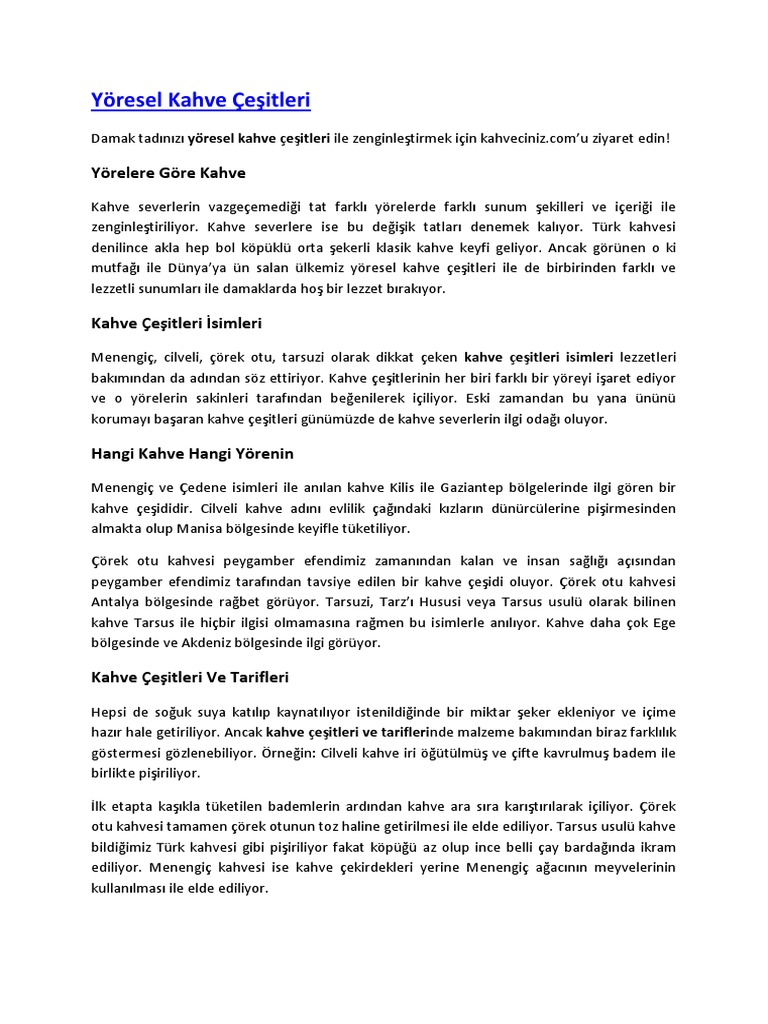 Yöresel Kahve Çeşitleri

Damak tadınızı yöresel kahve çeşitleri ile zenginleştirmek için kahveciniz.com'u ziyaret edin!

Yörelere Göre Kahve

Kahve severlerin vazgeçemediği tat farklı yörelerde farklı sunum şekilleri ve içeriği ile zenginleştiriliyor. Kahve severlere ise bu değişik tatları denemek kalıyor. Türk kahvesi denilince akla hep bol köpüklü orta şekerli klasik kahve keyfi geliyor. Ancak görünen o ki mutfağı ile Dünya'ya ün salan ülkemiz yöresel kahve çeşitleri ile de birbirinden farklı ve lezzetli sunumları ile damaklarda hoş bir lezzet bırakıyor.

Kahve Çeşitleri İsimleri

Menengiç, cilveli, çörek otu, tarsuzi olarak dikkat çeken kahve çeşitleri isimleri lezzetleri bakımından da adından söz ettiriyor. Kahve çeşitlerinin her biri farklı bir yöreyi işaret ediyor ve o yörelerin sakinleri tarafından beğenilerek içiliyor. Eski zamandan bu yana ününü korumayı başaran kahve çeşitleri günümüzde de kahve severlerin ilgi odağı oluyor.

Hangi Kahve Hangi Yörenin

Menengiç ve Çedene isimleri ile anılan kahve Kilis ile Gaziantep bölgelerinde ilgi gören bir kahve çeşididir. Cilveli kahve adını evlilik çağındaki kızların dünürcülerine pişirmesinden almakta olup Manisa bölgesinde keyifle tüketiliyor.

Çörek otu kahvesi peygamber efendimiz zamanından kalan ve insan sağlığı açısından peygamber efendimiz tarafından tavsiye edilen bir kahve çeşidi oluyor. Çörek otu kahvesi Antalya bölgesinde rağbet görüyor. Tarsuzi, Tarz'ı Hususi veya Tarsus usulü olarak bilinen kahve Tarsus ile hiçbir ilgisi olmamasına rağmen bu isimlerle anılıyor. Kahve daha çok Ege bölgesinde ve Akdeniz bölgesinde ilgi görüyor.

Kahve Çeşitleri Ve Tarifleri

Hepsi de soğuk suya katılıp kaynatılıyor istenildiğinde bir miktar şeker ekleniyor ve içime hazır hale getiriliyor. Ancak kahve çeşitleri ve tariflerinde malzeme bakımından biraz farklılık göstermesi gözlenebiliyor. Örneğin: Cilveli kahve iri öğütülmüş ve çifte kavrulmuş badem ile birlikte pişiriliyor.

İlk etapta kaşıkla tüketilen bademlerin ardından kahve ara sıra karıştırılarak içiliyor. Çörek otu kahvesi tamamen çörek otunun toz haline getirilmesi ile elde ediliyor. Tarsus usulü kahve bildiğimiz Türk kahvesi gibi pişiriliyor fakat köpüğü az olup ince belli çay bardağında ikram ediliyor. Menengiç kahvesi ise kahve çekirdekleri yerine Menengiç ağacının meyvelerinin kullanılması ile elde ediliyor.